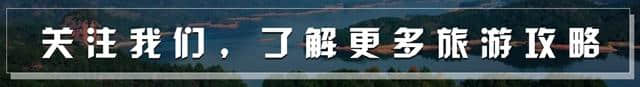 关注我们，了解更多旅游攻略